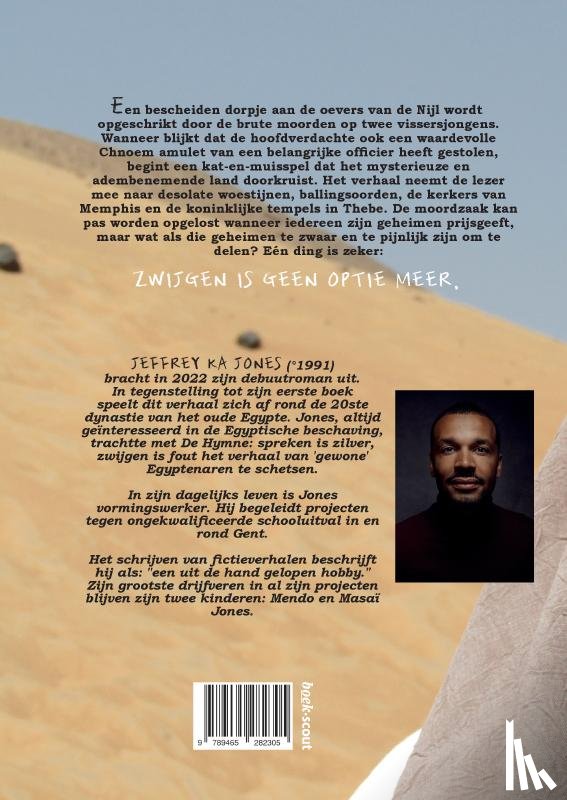 Een bescheiden dorpje aan de oevers van de Nijl wordt opgeschrikt door de brute moorden op twee vissersjongens. Wanneer blijkt dat de hoofdverdachte ook een waardevolle Chnoem amulet van een belangrijke officier heeft gestolen, begint een kat-en-muisspel dat het mysterieuze en adembenemende land doorkruist. Het verhaal neemt de lezer mee naar desolate woestijnen, ballingsoorden, de kerkers van Memphis en de koninklijke tempels in Thebe. De moordzaak kan pas worden opgelost wanneer iedereen zijn geheimen prijsgeeft, maar wat als die geheimen te zwaar en te pijnlijk zijn om te delen? Eén ding is zeker:

ZWIJGEN IS GEEN OPTIE MEER.

JEFFREY KA JONES (°1991) bracht in 2022 zijn debuutroman uit. In tegenstelling tot zijn eerste boek speelt dit verhaal zich af rond de 20ste dynastie van het oude Egypte. Jones, altijd geïnteresseerd in de Egyptische beschaving, trachtte met De Hymne: spreken is zilver, zwijgen is fout het verhaal van 'gewone' Egyptenaren te schetsen.

In zijn dagelijks leven is Jones vormingswerker. Hij begeleidt projecten tegen ongekwalificeerde schooluitval in en rond Gent.

Het schrijven van fictieverhalen beschrijft hij als: "een uit de hand gelopen hobby." Zijn grootste drijfveren in al zijn projecten blijven zijn twee kinderen: Mendo en Masaï Jones.

9 789465 282305

boek-scout